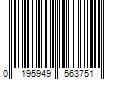 0 195949 563751